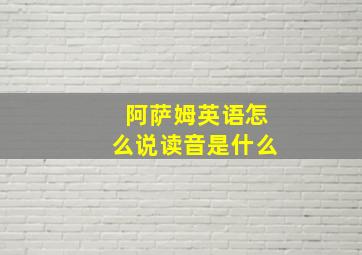 阿萨姆英语怎么说读音是什么